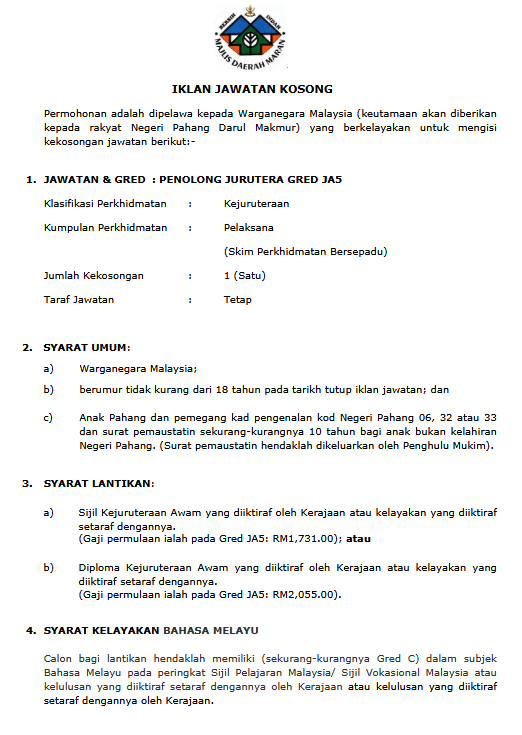 BERSIH INDAH
MAJLIS DAERAH MARAN

IKLAN JAWATAN KOSONG

Permohonan adalah dipelawa kepada Warganegara Malaysia (keutamaan akan diberikan kepada rakyat Negeri Pahang Darul Makmur) yang berkelayakan untuk mengisi kekosongan jawatan berikut:-

1. JAWATAN & GRED : PENOLONG JURUTERA GRED JA5

Klasifikasi Perkhidmatan : Kejuruteraan

Kumpulan Perkhidmatan : Pelaksana

(Skim Perkhidmatan Bersepadu)

Jumlah Kekosongan : 1 (Satu)

Taraf Jawatan : Tetap

2. SYARAT UMUM:

a) Warganegara Malaysia;

b) berumur tidak kurang dari 18 tahun pada tarikh tutup iklan jawatan; dan

c) Anak Pahang dan pemegang kad pengenalan kod Negeri Pahang 06, 32 atau 33 dan surat pemaustatin sekurang-kurangnya 10 tahun bagi anak bukan kelahiran Negeri Pahang. (Surat pemaustatin hendaklah dikeluarkan oleh Penghulu Mukim).

3. SYARAT LANTIKAN:

a) Sijil Kejuruteraan Awam yang diiktiraf oleh Kerajaan atau kelayakan yang diiktiraf setaraf dengannya.
(Gaji permulaan ialah pada Gred JA5: RM1,731.00); atau

b) Diploma Kejuruteraan Awam yang diiktiraf oleh Kerajaan atau kelayakan yang diiktiraf setaraf dengannya.
(Gaji permulaan ialah pada Gred JA5: RM2,055.00).

4. SYARAT KELAYAKAN BAHASA MELAYU

Calon bagi lantikan hendaklah memiliki (sekurang-kurangnya Gred C) dalam subjek Bahasa Melayu pada peringkat Sijil Pelajaran Malaysia/ Sijil Vokasional Malaysia atau kelulusan yang diiktiraf setaraf dengannya oleh Kerajaan atau kelulusan yang diiktiraf setaraf dengannya oleh Kerajaan.